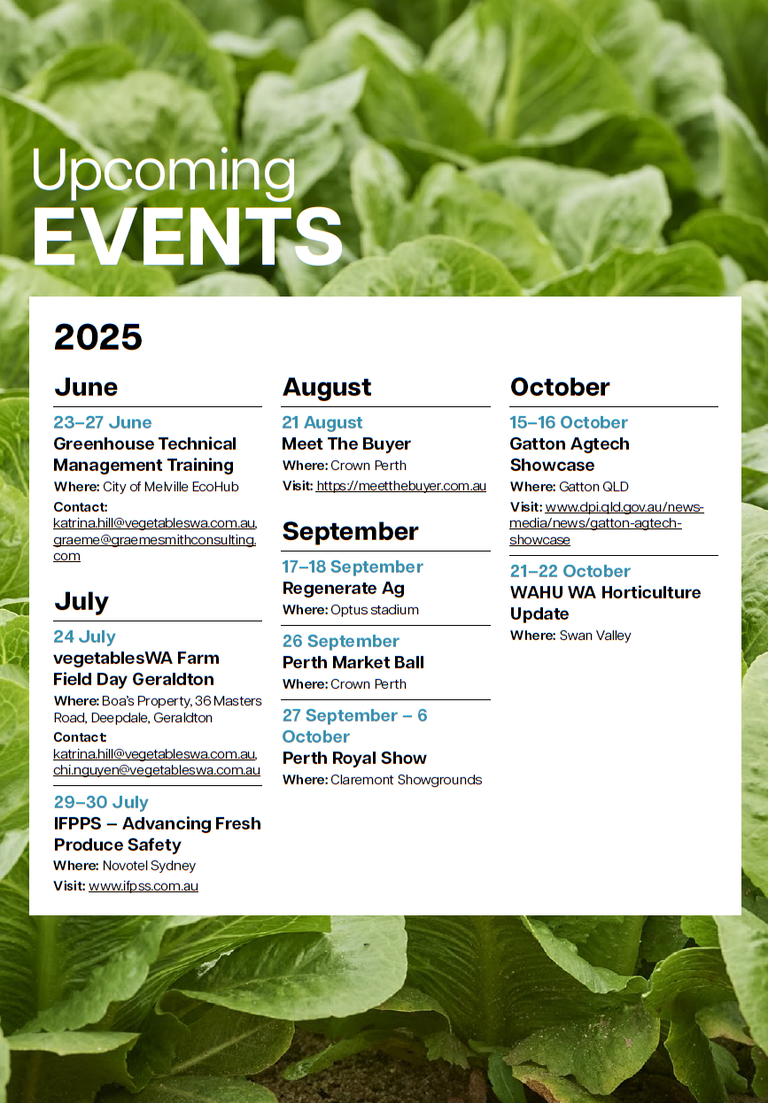 Upcoming
EVENTS

2025

June

23–27 June
Greenhouse Technical Management Training
Where: City of Melville EcoHub
Contact: katrina.hill@vegetableswa.com.au, graeme@graemesmithconsulting.com

July

24 July
vegetablesWA Farm Field Day Geraldton
Where: Boa's Property, 36 Masters Road, Deepdale, Geraldton
Contact: katrina.hill@vegetableswa.com.au, chi.nguyen@vegetableswa.com.au

29–30 July
IFPPS – Advancing Fresh Produce Safety
Where: Novotel Sydney
Visit: www.ifpss.com.au

August

21 August
Meet The Buyer
Where: Crown Perth
Visit: https://meetthebuyer.com.au

September

17–18 September
Regenerate Ag
Where: Optus stadium

26 September
Perth Market Ball
Where: Crown Perth

27 September – 6 October
Perth Royal Show
Where: Claremont Showgrounds

October

15–16 October
Gatton Agtech Showcase
Where: Gatton QLD
Visit: www.dpi.qld.gov.au/news-media/news/gatton-agtech-showcase

21–22 October
WAHU WA Horticulture Update
Where: Swan Valley